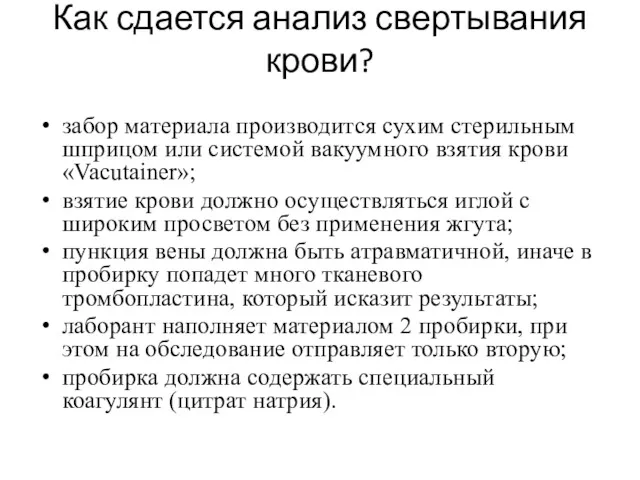 Как сдается анализ свертывания крови?

• забор материала производится сухим стерильным шприцом или системой вакуумного взятия крови «Vacutainer»;
• взятие крови должно осуществляться иглой с широким просветом без применения жгута;
• пункция вены должна быть атравматичной, иначе в пробирку попадет много тканевого тромбопластина, который исказит результаты;
• лаборант наполняет материалом 2 пробирки, при этом на обследование отправляет только вторую;
• пробирка должна содержать специальный коагулянт (цитрат натрия).